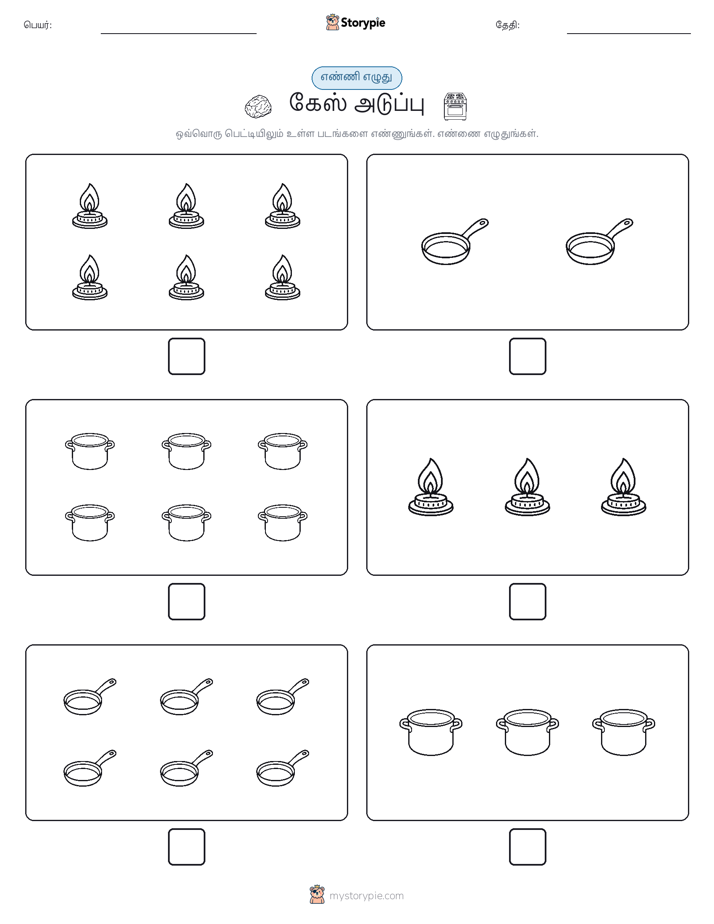 பெயர்:

Storypie

தேதி:

எண்ணி எழுது

கேஸ் அடுப்பு

ஒவ்வொரு பெட்டியிலும் உள்ள படங்களை எண்ணுங்கள். எண்ணை எழுதுங்கள்.

mystorypie.com